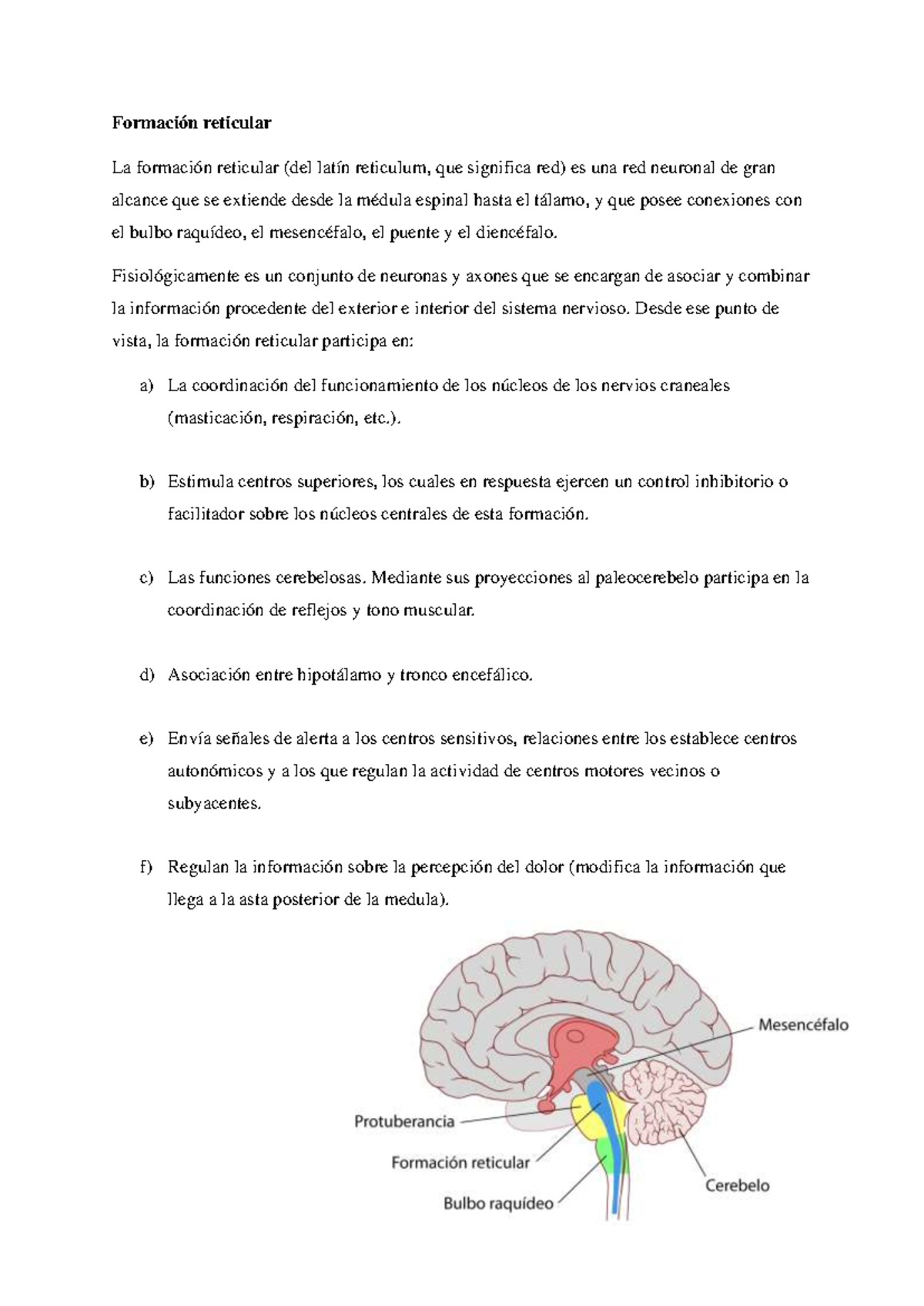 Formación reticular

La formación reticular (del latín reticulum, que significa red) es una red neuronal de gran alcance que se extiende desde la médula espinal hasta el tálamo, y que posee conexiones con el bulbo raquídeo, el mesencéfalo, el puente y el diencéfalo.

Fisiológicamente es un conjunto de neuronas y axones que se encargan de asociar y combinar la información procedente del exterior e interior del sistema nervioso. Desde ese punto de vista, la formación reticular participa en:

a) La coordinación del funcionamiento de los núcleos de los nervios craneales (masticación, respiración, etc.).

b) Estimula centros superiores, los cuales en respuesta ejercen un control inhibitorio o facilitador sobre los núcleos centrales de esta formación.

c) Las funciones cerebelosas. Mediante sus proyecciones al paleocerebelo participa en la coordinación de reflejos y tono muscular.

d) Asociación entre hipotálamo y tronco encefálico.

e) Envía señales de alerta a los centros sensitivos, relaciones entre los establece centros autonómicos y a los que regulan la actividad de centros motores vecinos o subyacentes.

f) Regulan la información sobre la percepción del dolor (modifica la información que llega a la asta posterior de la medula).

Mesencéfalo
Protuberancia
Formación reticular
Bulbo raquídeo
Cerebelo